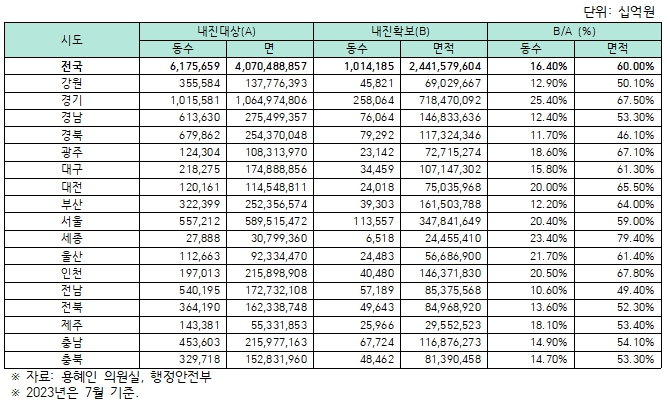 단위: 십억원

| 시도 | 내진대상(A) | | 내진확보(B) | | B/A (%) | |
|---|---|---|---|---|---|---|
| | 동수 | 면 | 동수 | 면적 | 동수 | 면적 |
| 전국 | 6,175,659 | 4,070,488,857 | 1,014,185 | 2,441,579,604 | 16.40% | 60.00% |
| 강원 | 355,584 | 137,776,393 | 45,821 | 69,029,667 | 12.90% | 50.10% |
| 경기 | 1,015,581 | 1,064,974,806 | 258,064 | 718,470,092 | 25.40% | 67.50% |
| 경남 | 613,630 | 275,499,357 | 76,064 | 146,833,636 | 12.40% | 53.30% |
| 경북 | 679,862 | 254,370,048 | 79,292 | 117,324,346 | 11.70% | 46.10% |
| 광주 | 124,304 | 108,313,970 | 23,142 | 72,715,274 | 18.60% | 67.10% |
| 대구 | 218,275 | 174,888,856 | 34,459 | 107,147,302 | 15.80% | 61.30% |
| 대전 | 120,161 | 114,548,811 | 24,018 | 75,035,968 | 20.00% | 65.50% |
| 부산 | 322,399 | 252,356,574 | 39,303 | 161,503,788 | 12.20% | 64.00% |
| 서울 | 557,212 | 589,515,472 | 113,557 | 347,841,649 | 20.40% | 59.00% |
| 세종 | 27,888 | 30,799,360 | 6,518 | 24,455,410 | 23.40% | 79.40% |
| 울산 | 112,663 | 92,334,470 | 24,483 | 56,686,900 | 21.70% | 61.40% |
| 인천 | 197,013 | 215,898,908 | 40,480 | 146,371,830 | 20.50% | 67.80% |
| 전남 | 540,195 | 172,732,108 | 57,189 | 85,375,568 | 10.60% | 49.40% |
| 전북 | 364,190 | 162,338,748 | 49,643 | 84,968,920 | 13.60% | 52.30% |
| 제주 | 143,381 | 55,331,853 | 25,966 | 29,552,523 | 18.10% | 53.40% |
| 충남 | 453,603 | 215,977,163 | 67,724 | 116,876,273 | 14.90% | 54.10% |
| 충북 | 329,718 | 152,831,960 | 48,462 | 81,390,458 | 14.70% | 53.30% |

※ 자료: 용혜인 의원실, 행정안전부
※ 2023년은 7월 기준.